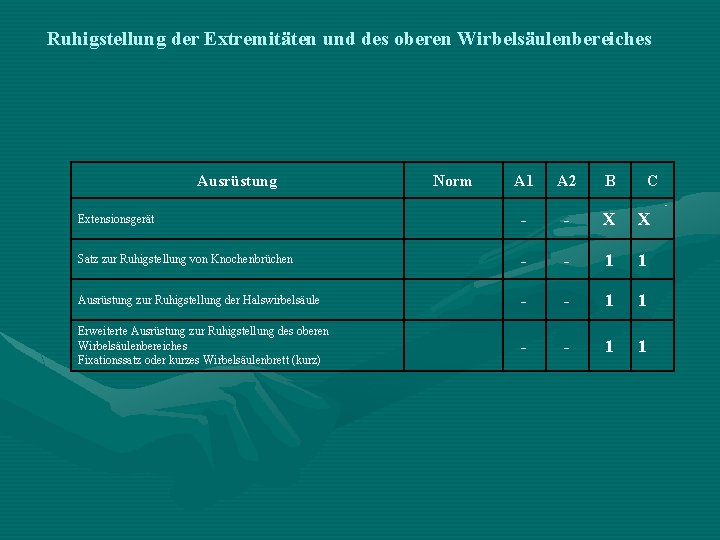 Ruhigstellung der Extremitäten und des oberen Wirbelsäulenbereiches

| Ausrüstung | Norm | A1 | A2 | B | C |
|---|---|---|---|---|---|
| Extensionsgerät | | - | - | X | X |
| Satz zur Ruhigstellung von Knochenbrüchen | | - | - | 1 | 1 |
| Ausrüstung zur Ruhigstellung der Halswirbelsäule | | - | - | 1 | 1 |
| Erweiterte Ausrüstung zur Ruhigstellung des oberen Wirbelsäulenbereiches Fixationssatz oder kurzes Wirbelsäulenbrett (kurz) | | - | - | 1 | 1 |